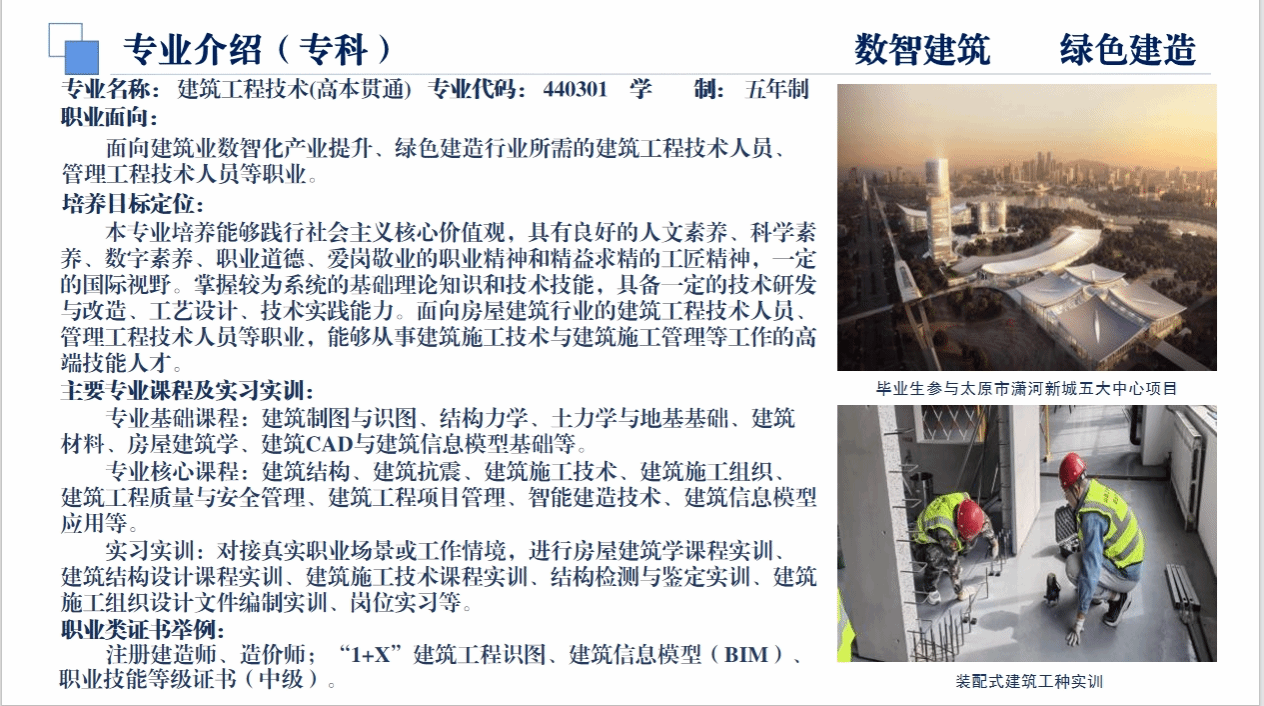 专业介绍（专科）

数智建筑　绿色建造

专业名称：建筑工程技术(高本贯通)　专业代码：440301　学　制：五年制

职业面向：

面向建筑业数智化产业提升、绿色建造行业所需的建筑工程技术人员、管理工程技术人员等职业。

培养目标定位：

本专业培养能够践行社会主义核心价值观，具有良好的人文素养、科学素养、数字素养、职业道德、爱岗敬业的职业精神和精益求精的工匠精神，一定的国际视野。掌握较为系统的基础理论知识和技术技能，具备一定的技术研发与改造、工艺设计、技术实践能力。面向房屋建筑行业的建筑工程技术人员、管理工程技术人员等职业，能够从事建筑施工技术与建筑施工管理等工作的高端技能人才。

主要专业课程及实习实训：

专业基础课程：建筑制图与识图、结构力学、土力学与地基基础、建筑材料、房屋建筑学、建筑CAD与建筑信息模型基础等。

专业核心课程：建筑结构、建筑抗震、建筑施工技术、建筑施工组织、建筑工程质量与安全管理、建筑工程项目管理、智能建造技术、建筑信息模型应用等。

实习实训：对接真实职业场景或工作情境，进行房屋建筑学课程实训、建筑结构设计课程实训、建筑施工技术课程实训、结构检测与鉴定实训、建筑施工组织设计文件编制实训、岗位实习等。

职业类证书举例：

注册建造师、造价师；“1+X”建筑工程识图、建筑信息模型（BIM）、职业技能等级证书（中级）。

毕业生参与太原市潇河新城五大中心项目

装配式建筑工种实训